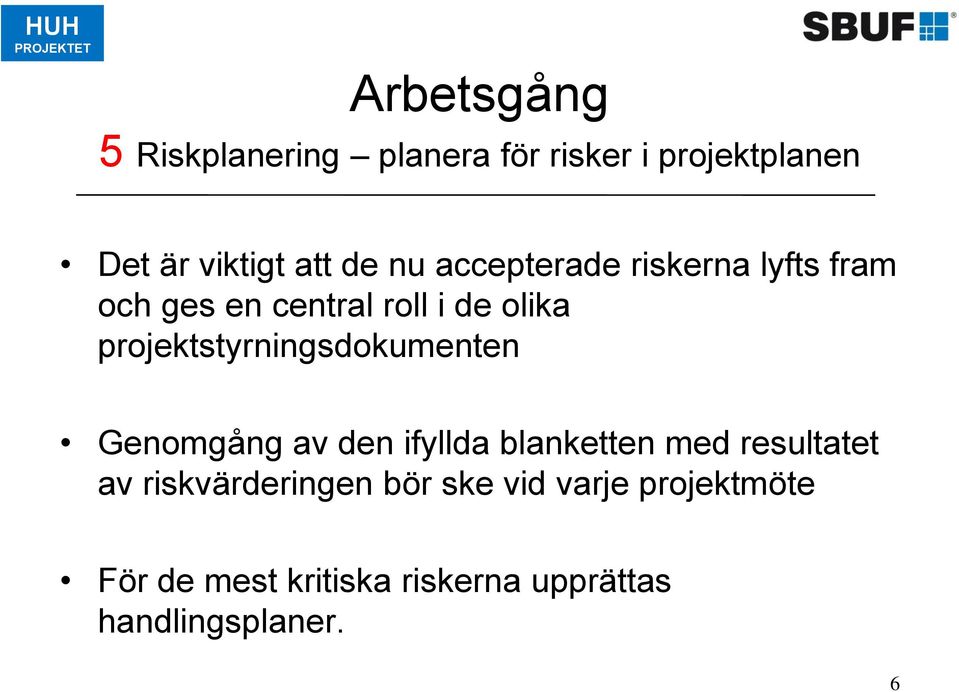 HUH
PROJEKTET

SBUF®

Arbetsgång

5 Riskplanering – planera för risker i projektplanen

• Det är viktigt att de nu accepterade riskerna lyfts fram och ges en central roll i de olika projektstyrningsdokumenten

• Genomgång av den ifyllda blanketten med resultatet av riskvärderingen bör ske vid varje projektmöte

• För de mest kritiska riskerna upprättas handlingsplaner.

6